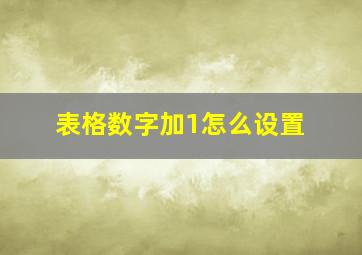 表格数字加1怎么设置